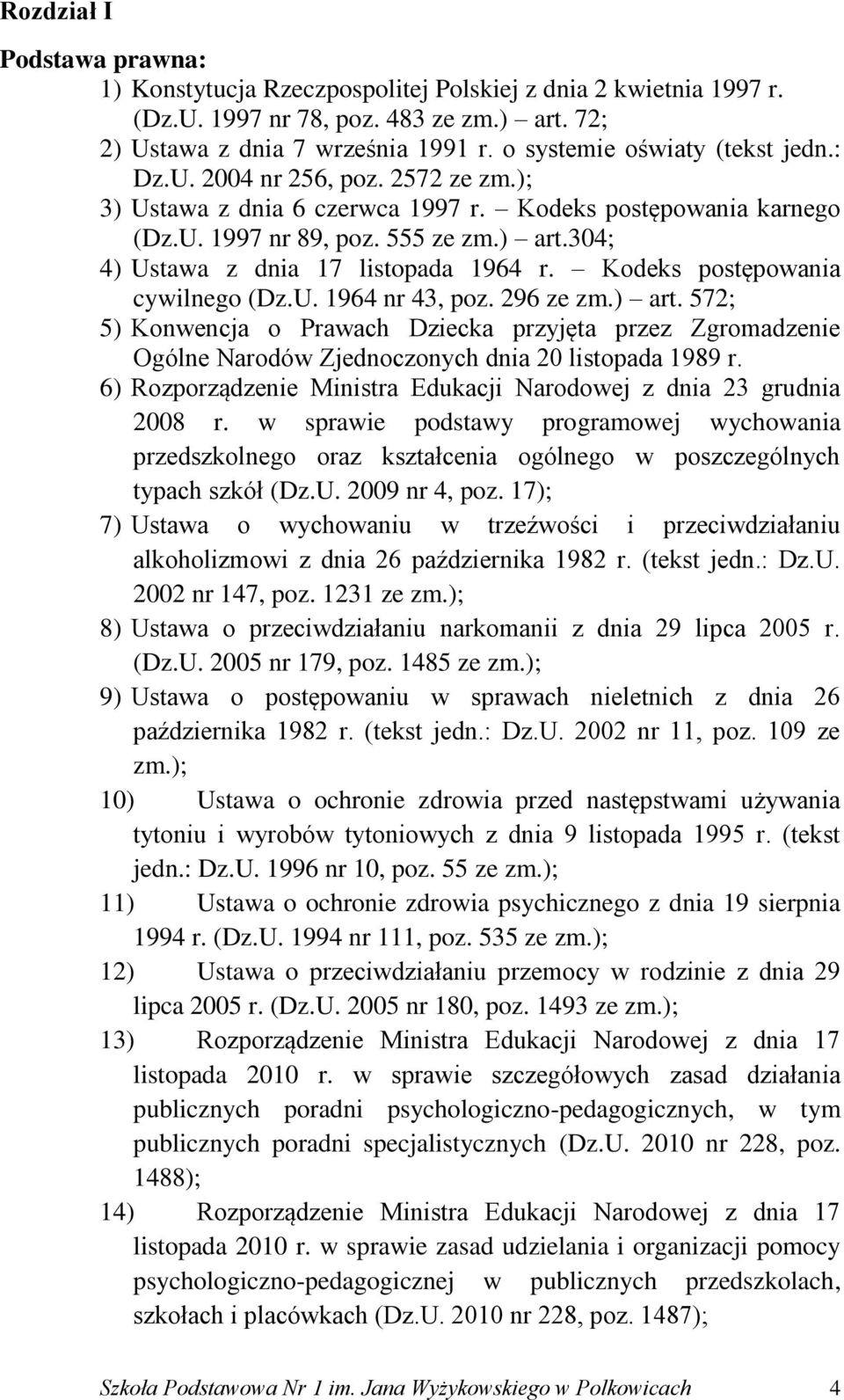 Rozdział I

Podstawa prawna:

1) Konstytucja Rzeczpospolitej Polskiej z dnia 2 kwietnia 1997 r. (Dz.U. 1997 nr 78, poz. 483 ze zm.) – art. 72;
2) Ustawa z dnia 7 września 1991 r. o systemie oświaty (tekst jedn.: Dz.U. 2004 nr 256, poz. 2572 ze zm.);
3) Ustawa z dnia 6 czerwca 1997 r. – Kodeks postępowania karnego (Dz.U. 1997 nr 89, poz. 555 ze zm.) – art.304;
4) Ustawa z dnia 17 listopada 1964 r. – Kodeks postępowania cywilnego (Dz.U. 1964 nr 43, poz. 296 ze zm.) – art. 572;
5) Konwencja o Prawach Dziecka przyjęta przez Zgromadzenie Ogólne Narodów Zjednoczonych dnia 20 listopada 1989 r.
6) Rozporządzenie Ministra Edukacji Narodowej z dnia 23 grudnia 2008 r. w sprawie podstawy programowej wychowania przedszkolnego oraz kształcenia ogólnego w poszczególnych typach szkół (Dz.U. 2009 nr 4, poz. 17);
7) Ustawa o wychowaniu w trzeźwości i przeciwdziałaniu alkoholizmowi z dnia 26 października 1982 r. (tekst jedn.: Dz.U. 2002 nr 147, poz. 1231 ze zm.);
8) Ustawa o przeciwdziałaniu narkomanii z dnia 29 lipca 2005 r. (Dz.U. 2005 nr 179, poz. 1485 ze zm.);
9) Ustawa o postępowaniu w sprawach nieletnich z dnia 26 października 1982 r. (tekst jedn.: Dz.U. 2002 nr 11, poz. 109 ze zm.);
10) Ustawa o ochronie zdrowia przed następstwami używania tytoniu i wyrobów tytoniowych z dnia 9 listopada 1995 r. (tekst jedn.: Dz.U. 1996 nr 10, poz. 55 ze zm.);
11) Ustawa o ochronie zdrowia psychicznego z dnia 19 sierpnia 1994 r. (Dz.U. 1994 nr 111, poz. 535 ze zm.);
12) Ustawa o przeciwdziałaniu przemocy w rodzinie z dnia 29 lipca 2005 r. (Dz.U. 2005 nr 180, poz. 1493 ze zm.);
13) Rozporządzenie Ministra Edukacji Narodowej z dnia 17 listopada 2010 r. w sprawie szczegółowych zasad działania publicznych poradni psychologiczno-pedagogicznych, w tym publicznych poradni specjalistycznych (Dz.U. 2010 nr 228, poz. 1488);
14) Rozporządzenie Ministra Edukacji Narodowej z dnia 17 listopada 2010 r. w sprawie zasad udzielania i organizacji pomocy psychologiczno-pedagogicznej w publicznych przedszkolach, szkołach i placówkach (Dz.U. 2010 nr 228, poz. 1487);

Szkoła Podstawowa Nr 1 im. Jana Wyżykowskiego w Polkowicach 4